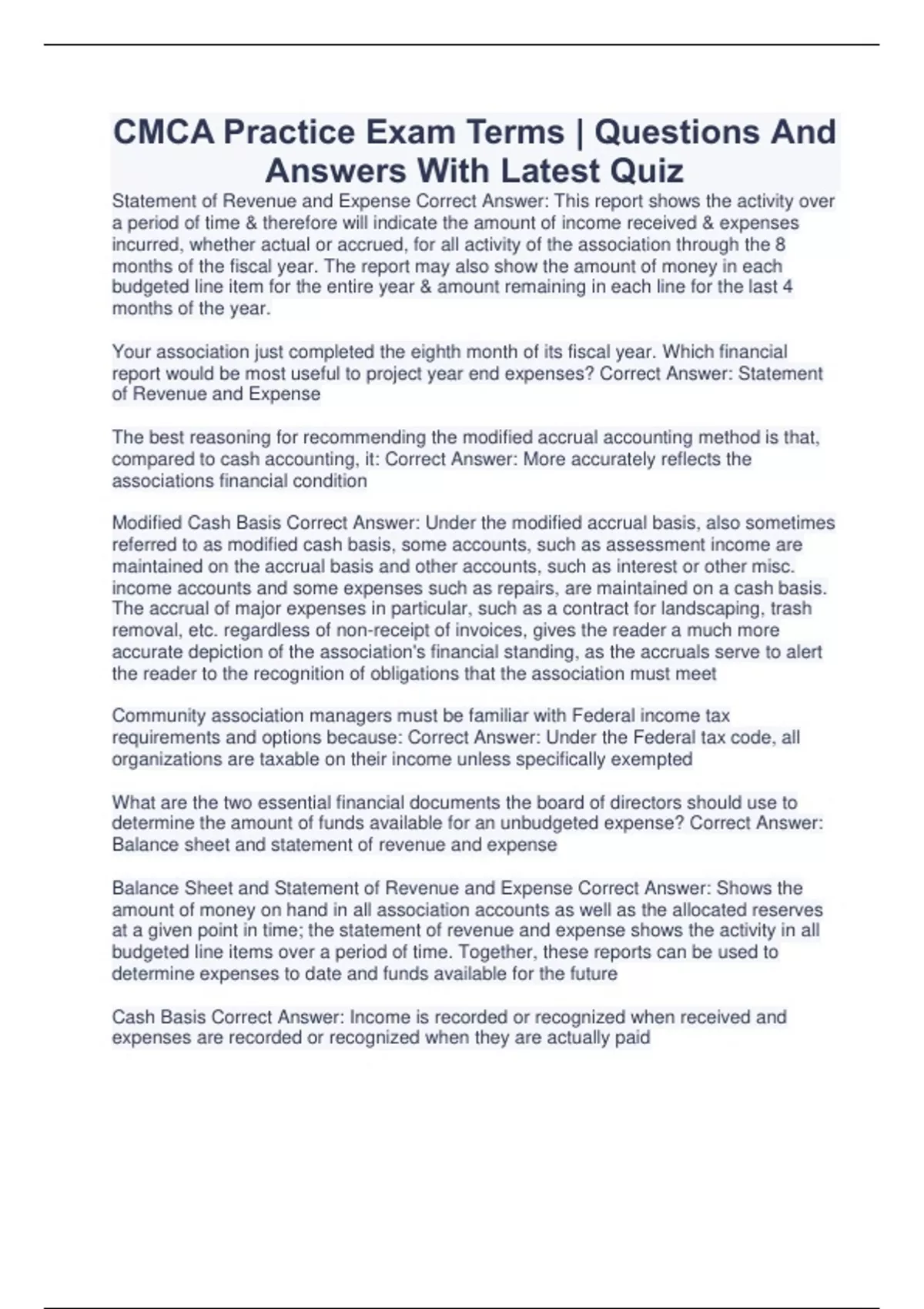 CMCA Practice Exam Terms | Questions And Answers With Latest Quiz

Statement of Revenue and Expense Correct Answer: This report shows the activity over a period of time & therefore will indicate the amount of income received & expenses incurred, whether actual or accrued, for all activity of the association through the 8 months of the fiscal year. The report may also show the amount of money in each budgeted line item for the entire year & amount remaining in each line for the last 4 months of the year.

Your association just completed the eighth month of its fiscal year. Which financial report would be most useful to project year end expenses? Correct Answer: Statement of Revenue and Expense

The best reasoning for recommending the modified accrual accounting method is that, compared to cash accounting, it: Correct Answer: More accurately reflects the associations financial condition

Modified Cash Basis Correct Answer: Under the modified accrual basis, also sometimes referred to as modified cash basis, some accounts, such as assessment income are maintained on the accrual basis and other accounts, such as interest or other misc. income accounts and some expenses such as repairs, are maintained on a cash basis. The accrual of major expenses in particular, such as a contract for landscaping, trash removal, etc. regardless of non-receipt of invoices, gives the reader a much more accurate depiction of the association's financial standing, as the accruals serve to alert the reader to the recognition of obligations that the association must meet

Community association managers must be familiar with Federal income tax requirements and options because: Correct Answer: Under the Federal tax code, all organizations are taxable on their income unless specifically exempted

What are the two essential financial documents the board of directors should use to determine the amount of funds available for an unbudgeted expense? Correct Answer: Balance sheet and statement of revenue and expense

Balance Sheet and Statement of Revenue and Expense Correct Answer: Shows the amount of money on hand in all association accounts as well as the allocated reserves at a given point in time; the statement of revenue and expense shows the activity in all budgeted line items over a period of time. Together, these reports can be used to determine expenses to date and funds available for the future

Cash Basis Correct Answer: Income is recorded or recognized when received and expenses are recorded or recognized when they are actually paid